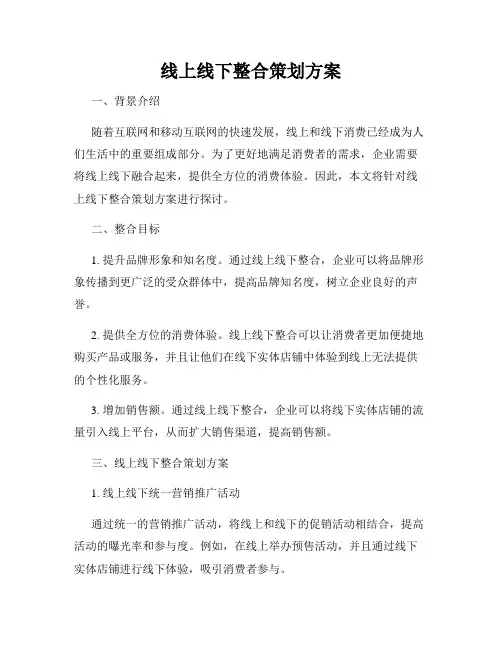 线上线下整合策划方案

一、背景介绍

随着互联网和移动互联网的快速发展，线上和线下消费已经成为人们生活中的重要组成部分。为了更好地满足消费者的需求，企业需要将线上线下融合起来，提供全方位的消费体验。因此，本文将针对线上线下整合策划方案进行探讨。

二、整合目标

1. 提升品牌形象和知名度。通过线上线下整合，企业可以将品牌形象传播到更广泛的受众群体中，提高品牌知名度，树立企业良好的声誉。

2. 提供全方位的消费体验。线上线下整合可以让消费者更加便捷地购买产品或服务，并且让他们在线下实体店铺中体验到线上无法提供的个性化服务。

3. 增加销售额。通过线上线下整合，企业可以将线下实体店铺的流量引入线上平台，从而扩大销售渠道，提高销售额。

三、线上线下整合策划方案

1. 线上线下统一营销推广活动

通过统一的营销推广活动，将线上和线下的促销活动相结合，提高活动的曝光率和参与度。例如，在线上举办预售活动，并且通过线下实体店铺进行线下体验，吸引消费者参与。